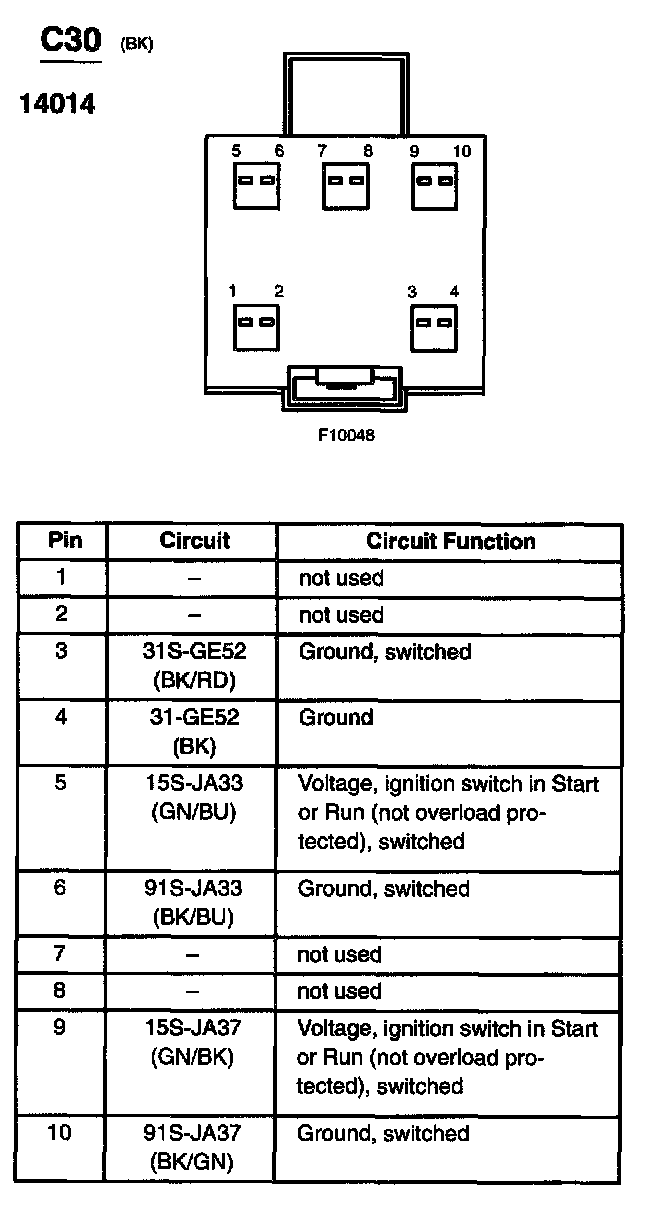 C30 (BK)

14014

5 6 7 8 9 10

1 2 3 4

F10048

| Pin | Circuit | Circuit Function |
|---|---|---|
| 1 | – | not used |
| 2 | – | not used |
| 3 | 31S-GE52 (BK/RD) | Ground, switched |
| 4 | 31-GE52 (BK) | Ground |
| 5 | 15S-JA33 (GN/BU) | Voltage, ignition switch in Start or Run (not overload protected), switched |
| 6 | 91S-JA33 (BK/BU) | Ground, switched |
| 7 | – | not used |
| 8 | – | not used |
| 9 | 15S-JA37 (GN/BK) | Voltage, ignition switch in Start or Run (not overload protected), switched |
| 10 | 91S-JA37 (BK/GN) | Ground, switched |